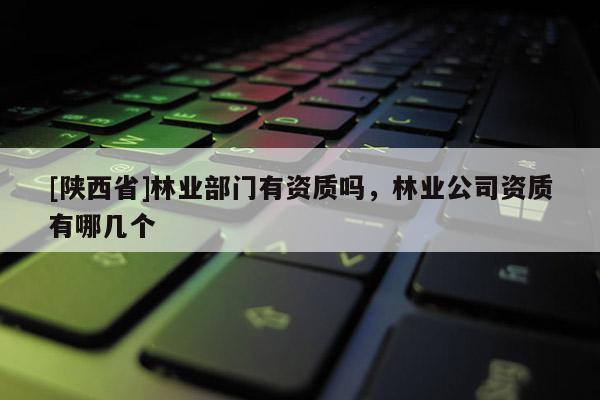 [陕西省]林业部门有资质吗，林业公司资质有哪几个